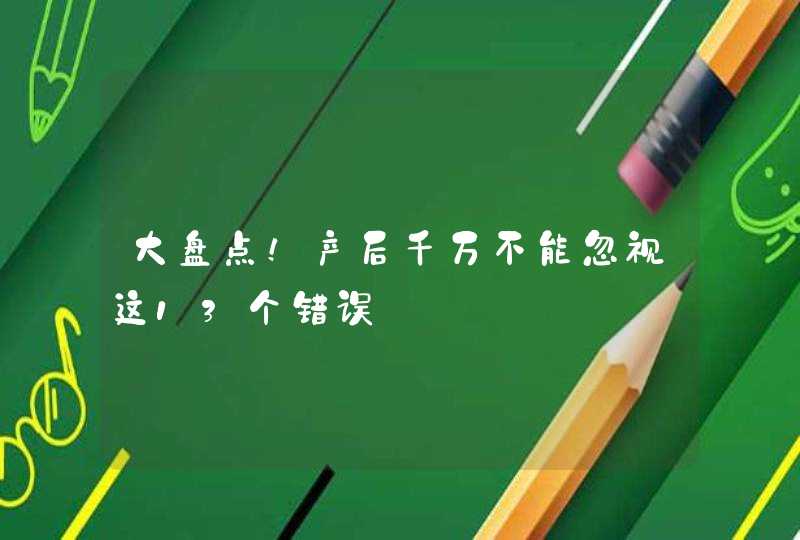 大盘点！产后千万不能忽视这13个错误